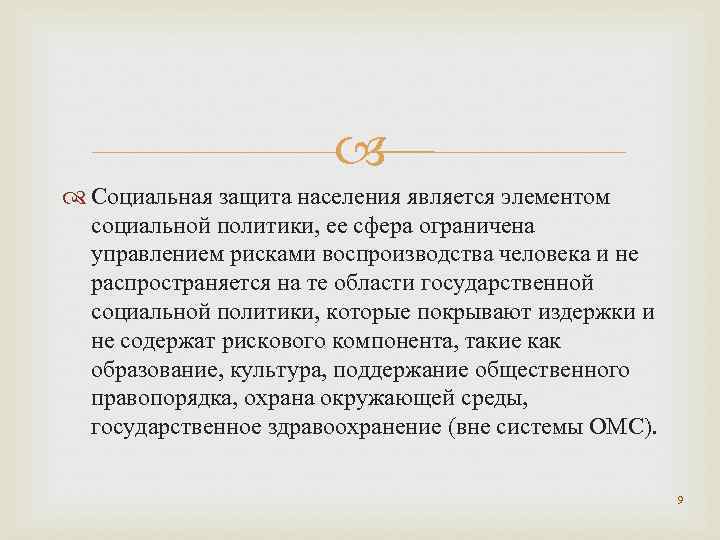 Социальная защита населения является элементом социальной политики, ее сфера ограничена управлением рисками воспроизводства человека и не распространяется на те области государственной социальной политики, которые покрывают издержки и не содержат рискового компонента, такие как образование, культура, поддержание общественного правопорядка, охрана окружающей среды, государственное здравоохранение (вне системы ОМС).

9